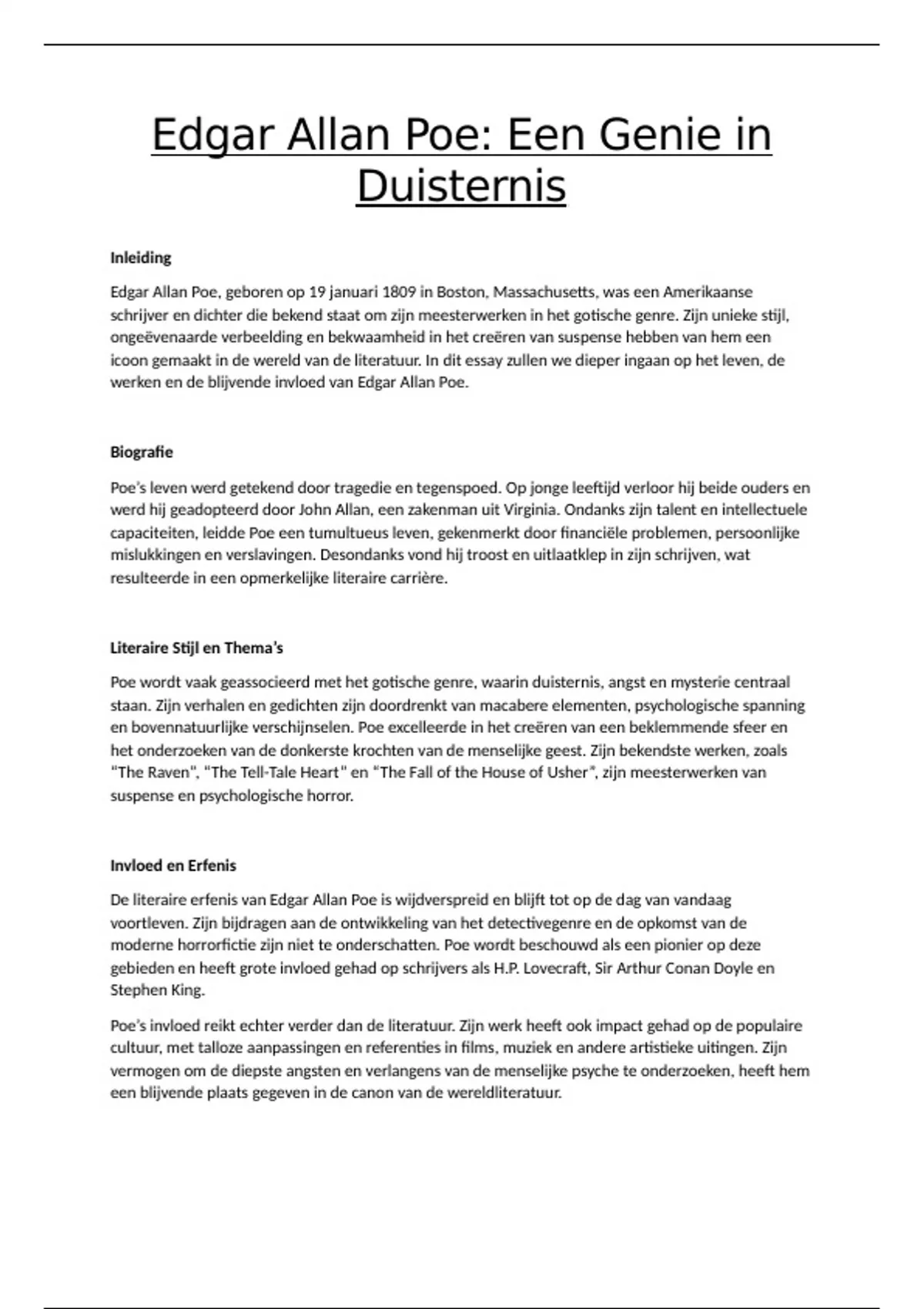 Edgar Allan Poe: Een Genie in Duisternis

Inleiding

Edgar Allan Poe, geboren op 19 januari 1809 in Boston, Massachusetts, was een Amerikaanse schrijver en dichter die bekend staat om zijn meesterwerken in het gotische genre. Zijn unieke stijl, ongeëvenaarde verbeelding en bekwaamheid in het creëren van suspense hebben van hem een icoon gemaakt in de wereld van de literatuur. In dit essay zullen we dieper ingaan op het leven, de werken en de blijvende invloed van Edgar Allan Poe.

Biografie

Poe's leven werd getekend door tragedie en tegenspoed. Op jonge leeftijd verloor hij beide ouders en werd hij geadopteerd door John Allan, een zakenman uit Virginia. Ondanks zijn talent en intellectuele capaciteiten, leidde Poe een tumultueus leven, gekenmerkt door financiële problemen, persoonlijke mislukkingen en verslavingen. Desondanks vond hij troost en uitlaatklep in zijn schrijven, wat resulteerde in een opmerkelijke literaire carrière.

Literaire Stijl en Thema's

Poe wordt vaak geassocieerd met het gotische genre, waarin duisternis, angst en mysterie centraal staan. Zijn verhalen en gedichten zijn doordrenkt van macabere elementen, psychologische spanning en bovennatuurlijke verschijnselen. Poe excelleerde in het creëren van een beklemmende sfeer en het onderzoeken van de donkerste krochten van de menselijke geest. Zijn bekendste werken, zoals "The Raven", "The Tell-Tale Heart" en "The Fall of the House of Usher", zijn meesterwerken van suspense en psychologische horror.

Invloed en Erfenis

De literaire erfenis van Edgar Allan Poe is wijdverspreid en blijft tot op de dag van vandaag voortleven. Zijn bijdragen aan de ontwikkeling van het detectivegenre en de opkomst van de moderne horrorfictie zijn niet te onderschatten. Poe wordt beschouwd als een pionier op deze gebieden en heeft grote invloed gehad op schrijvers als H.P. Lovecraft, Sir Arthur Conan Doyle en Stephen King.

Poe's invloed reikt echter verder dan de literatuur. Zijn werk heeft ook impact gehad op de populaire cultuur, met talloze aanpassingen en referenties in films, muziek en andere artistieke uitingen. Zijn vermogen om de diepste angsten en verlangens van de menselijke psyche te onderzoeken, heeft hem een blijvende plaats gegeven in de canon van de wereldliteratuur.